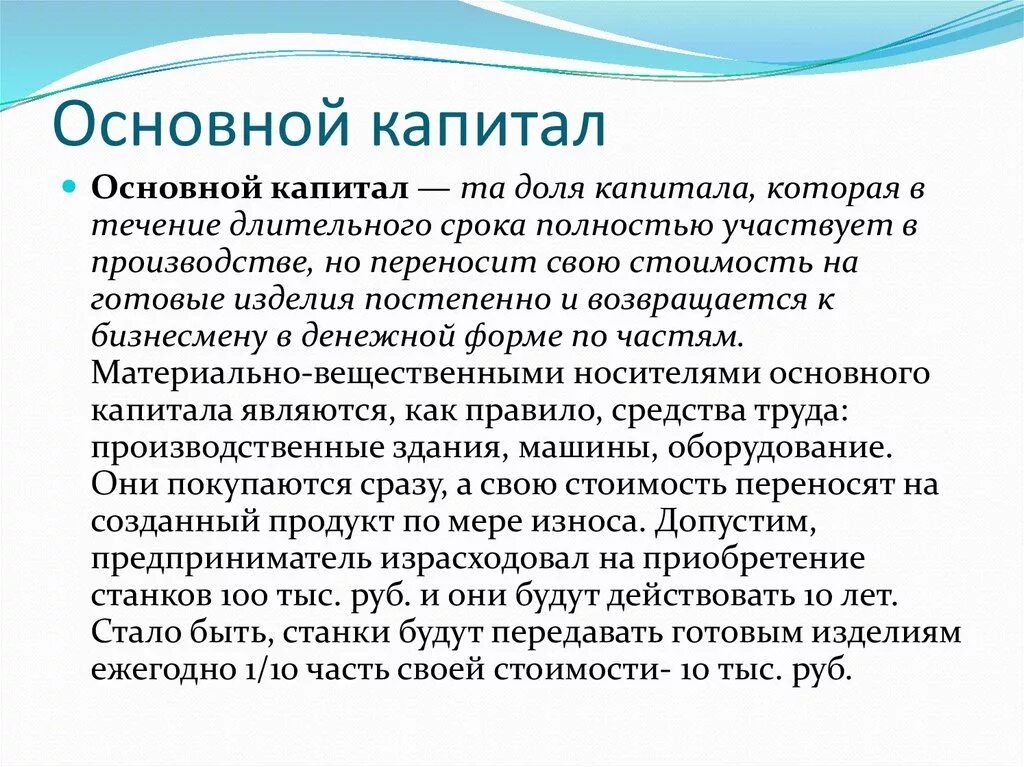 Основной капитал

Основной капитал — та доля капитала, которая в течение длительного срока полностью участвует в производстве, но переносит свою стоимость на готовые изделия постепенно и возвращается к бизнесмену в денежной форме по частям. Материально-вещественными носителями основного капитала являются, как правило, средства труда: производственные здания, машины, оборудование. Они покупаются сразу, а свою стоимость переносят на созданный продукт по мере износа. Допустим, предприниматель израсходовал на приобретение станков 100 тыс. руб. и они будут действовать 10 лет. Стало быть, станки будут передавать готовым изделиям ежегодно 1/10 часть своей стоимости- 10 тыс. руб.